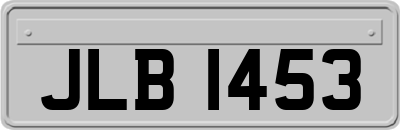 JLB 1453